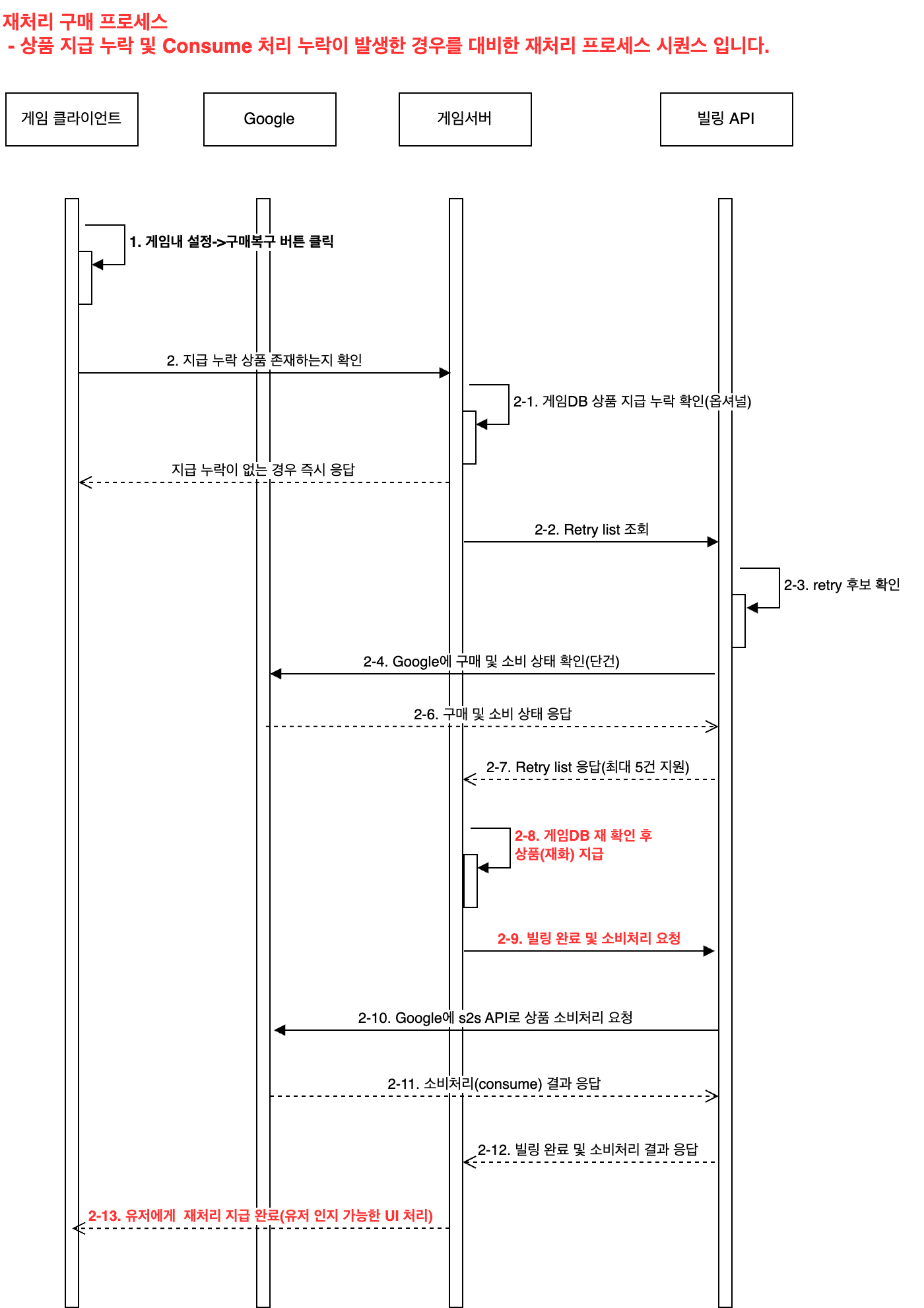 재처리 구매 프로세스
- 상품 지급 누락 및 Consume 처리 누락이 발생한 경우를 대비한 재처리 프로세스 시퀀스 입니다.

게임 클라이언트

Google

게임서버

빌링 API

1. 게임내 설정->구매복구 버튼 클릭

2. 지급 누락 상품 존재하는지 확인

2-1. 게임DB 상품 지급 누락 확인(옵셔널)

지급 누락이 없는 경우 즉시 응답

2-2. Retry list 조회

2-3. retry 후보 확인

2-4. Google에 구매 및 소비 상태 확인(단건)

2-6. 구매 및 소비 상태 응답

2-7. Retry list 응답(최대 5건 지원)

2-8. 게임DB 재 확인 후 상품(재화) 지급

2-9. 빌링 완료 및 소비처리 요청

2-10. Google에 s2s API로 상품 소비처리 요청

2-11. 소비처리(consume) 결과 응답

2-12. 빌링 완료 및 소비처리 결과 응답

2-13. 유저에게 재처리 지급 완료(유저 인지 가능한 UI 처리)